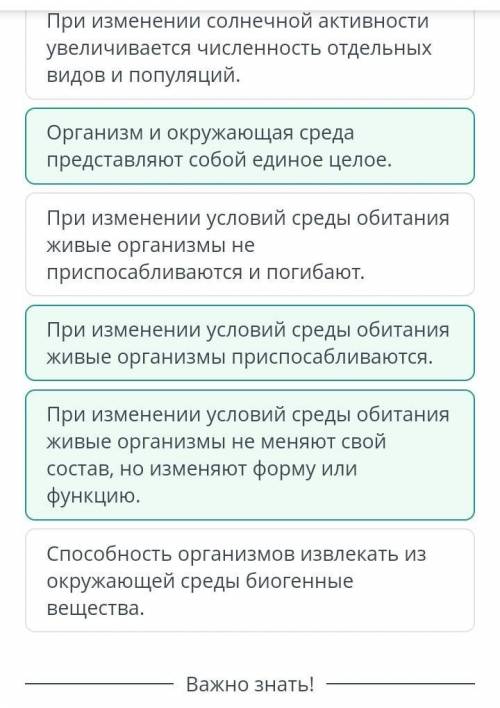 При изменении солнечной активности увеличивается численность отдельных видов и популяций.

Организм и окружающая среда представляют собой единое целое.

При изменении условий среды обитания живые организмы не приспосабливаются и погибают.

При изменении условий среды обитания живые организмы приспосабливаются.

При изменении условий среды обитания живые организмы не меняют свой состав, но изменяют форму или функцию.

Способность организмов извлекать из окружающей среды биогенные вещества.

Важно знать!